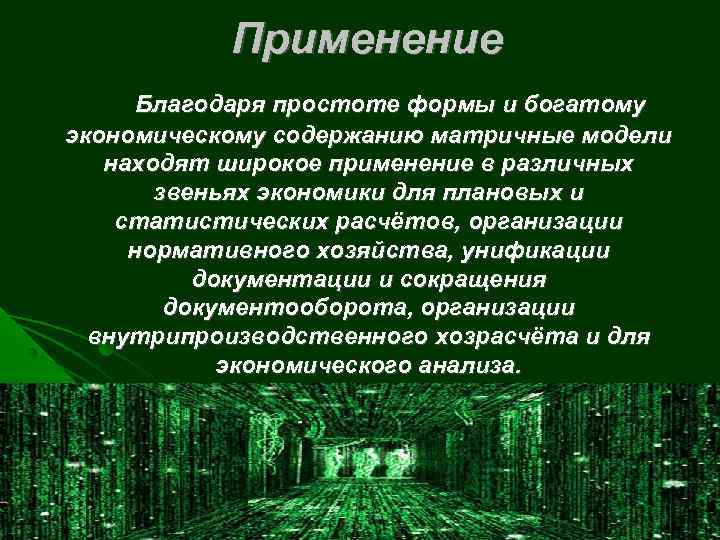 Применение

Благодаря простоте формы и богатому экономическому содержанию матричные модели находят широкое применение в различных звеньях экономики для плановых и статистических расчётов, организации нормативного хозяйства, унификации документации и сокращения документооборота, организации внутрипроизводственного хозрасчёта и для экономического анализа.